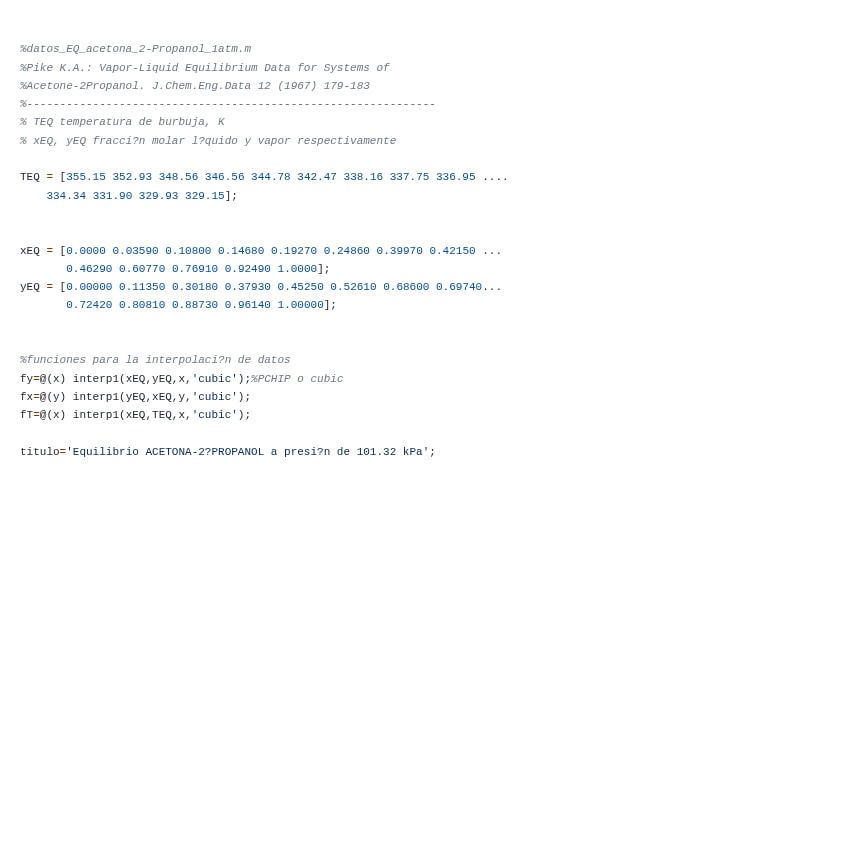 %datos_EQ_acetona_2-Propanol_1atm.m
%Pike K.A.: Vapor-Liquid Equilibrium Data for Systems of
%Acetone-2Propanol. J.Chem.Eng.Data 12 (1967) 179-183
%--------------------------------------------------------------
% TEQ temperatura de burbuja, K
% xEQ, yEQ fracci?n molar l?quido y vapor respectivamente

TEQ = [355.15 352.93 348.56 346.56 344.78 342.47 338.16 337.75 336.95 ....
    334.34 331.90 329.93 329.15];

xEQ = [0.0000 0.03590 0.10800 0.14680 0.19270 0.24860 0.39970 0.42150 ...
       0.46290 0.60770 0.76910 0.92490 1.0000];
yEQ = [0.00000 0.11350 0.30180 0.37930 0.45250 0.52610 0.68600 0.69740...
       0.72420 0.80810 0.88730 0.96140 1.00000];

%funciones para la interpolaci?n de datos
fy=@(x) interp1(xEQ,yEQ,x,'cubic');%PCHIP o cubic
fx=@(y) interp1(yEQ,xEQ,y,'cubic');
fT=@(x) interp1(xEQ,TEQ,x,'cubic');

titulo='Equilibrio ACETONA-2?PROPANOL a presi?n de 101.32 kPa';